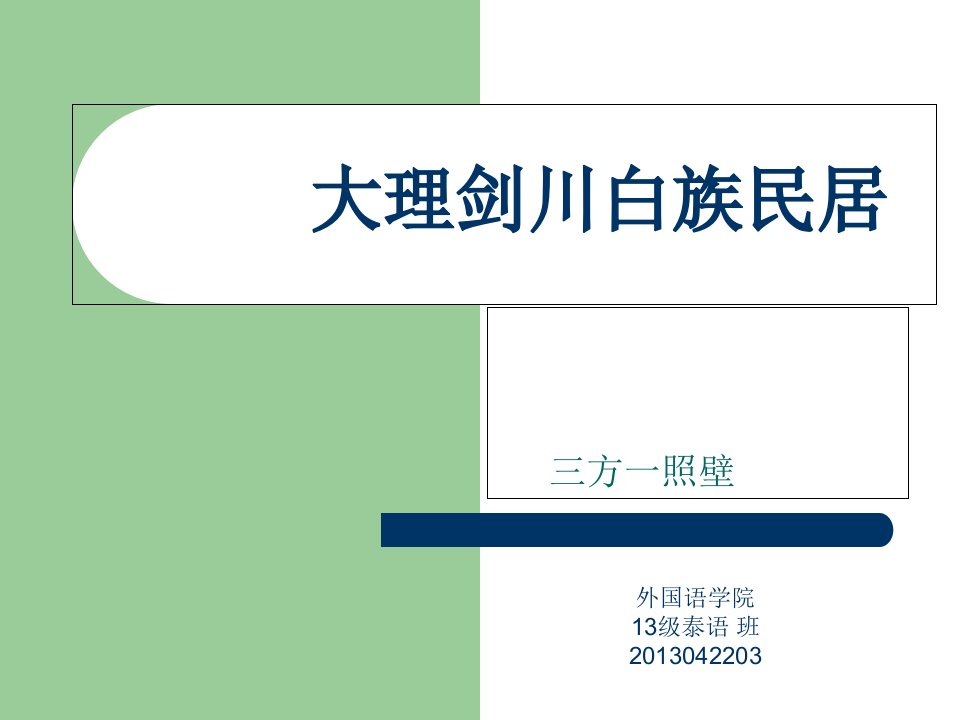 大理剑川白族民居

三方一照壁

外国语学院
13级泰语 班
2013042203